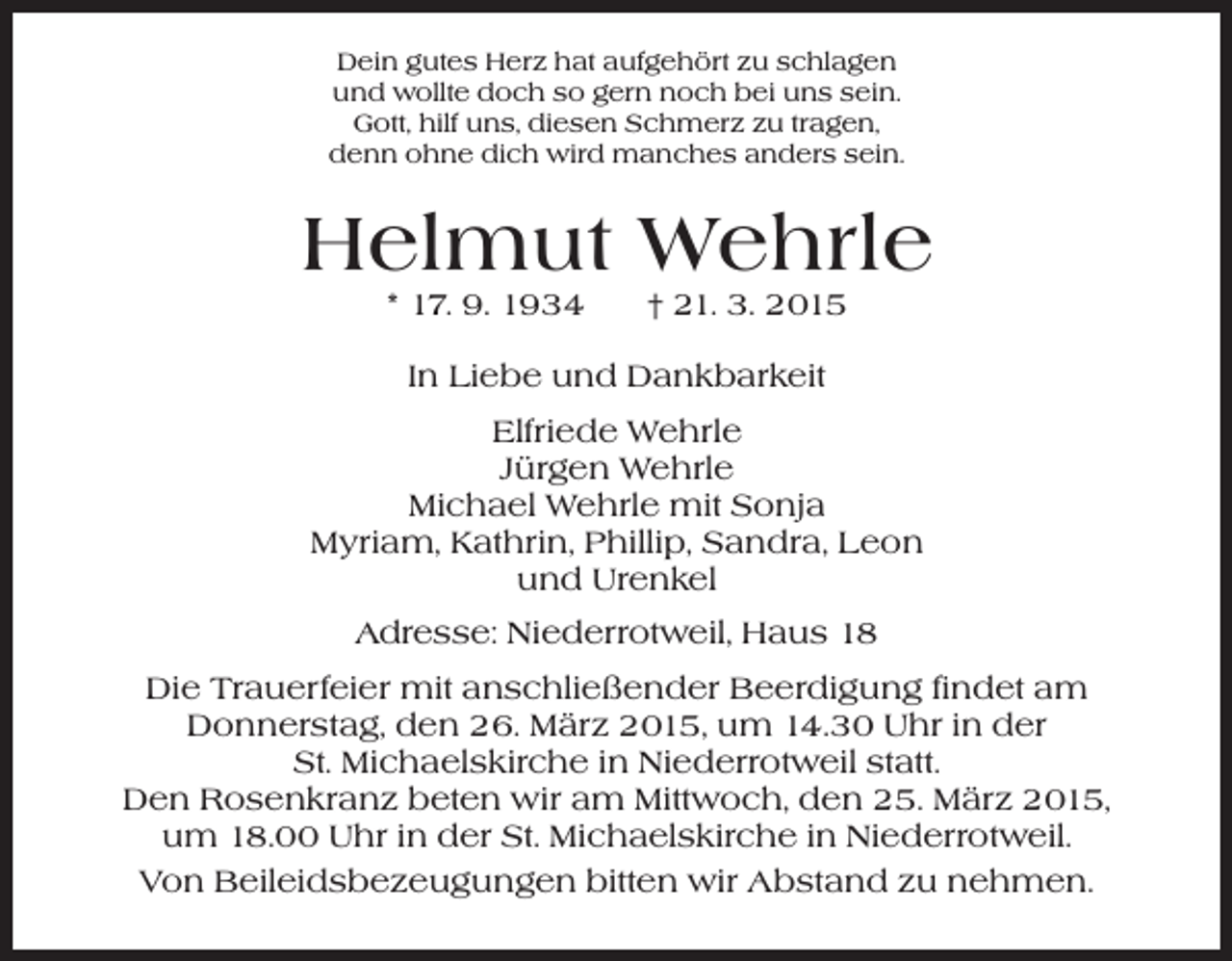 Dein gutes Herz hat aufgehört zu schlagen
und wollte doch so gern noch bei uns sein.
Gott, hilf uns, diesen Schmerz zu tragen,
denn ohne dich wird manches anders sein.

Helmut Wehrle

* 17. 9. 1934 † 21. 3. 2015

In Liebe und Dankbarkeit

Elfriede Wehrle
Jürgen Wehrle
Michael Wehrle mit Sonja
Myriam, Kathrin, Phillip, Sandra, Leon
und Urenkel

Adresse: Niederrotweil, Haus 18

Die Trauerfeier mit anschließender Beerdigung findet am Donnerstag, den 26. März 2015, um 14.30 Uhr in der St. Michaelskirche in Niederrotweil statt.
Den Rosenkranz beten wir am Mittwoch, den 25. März 2015, um 18.00 Uhr in der St. Michaelskirche in Niederrotweil.

Von Beileidsbezeugungen bitten wir Abstand zu nehmen.